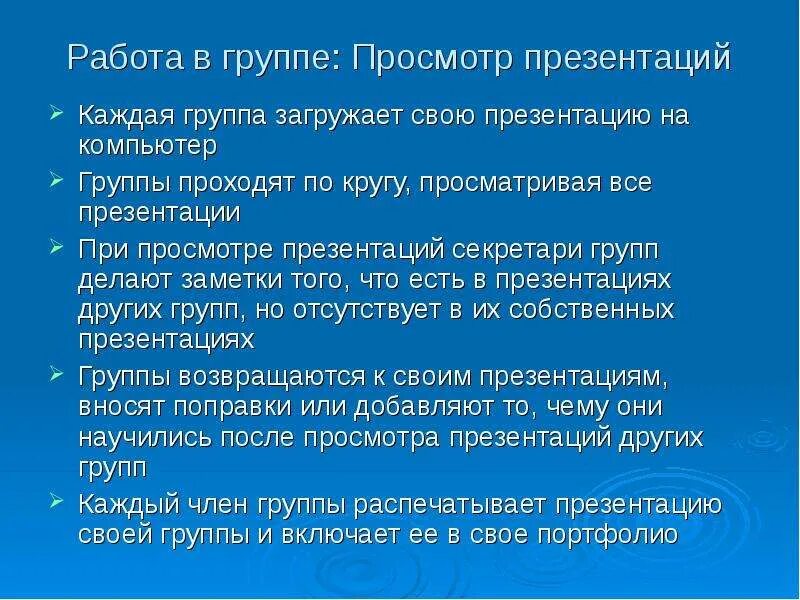 Работа в группе: Просмотр презентаций

➢ Каждая группа загружает свою презентацию на компьютер

➢ Группы проходят по кругу, просматривая все презентации

➢ При просмотре презентаций секретари групп делают заметки того, что есть в презентациях других групп, но отсутствует в их собственных презентациях

➢ Группы возвращаются к своим презентациям, вносят поправки или добавляют то, чему они научились после просмотра презентаций других групп

➢ Каждый член группы распечатывает презентацию своей группы и включает ее в свое портфолио